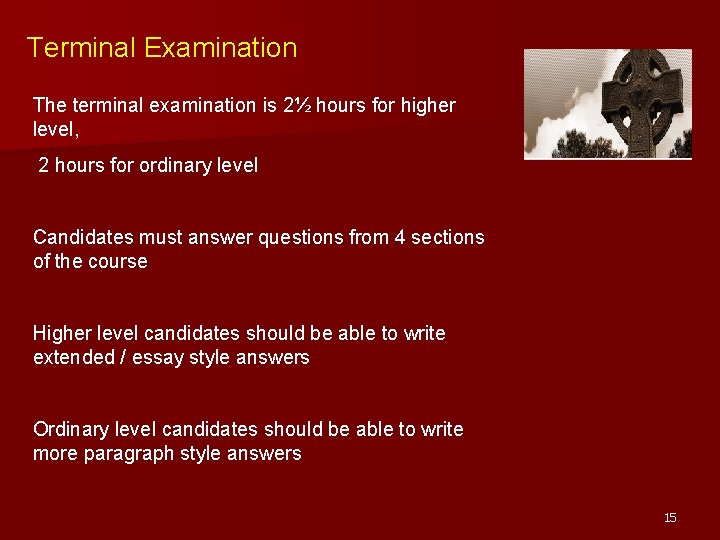 Terminal Examination

The terminal examination is 2½ hours for higher level,

2 hours for ordinary level

Candidates must answer questions from 4 sections of the course

Higher level candidates should be able to write extended / essay style answers

Ordinary level candidates should be able to write more paragraph style answers

15